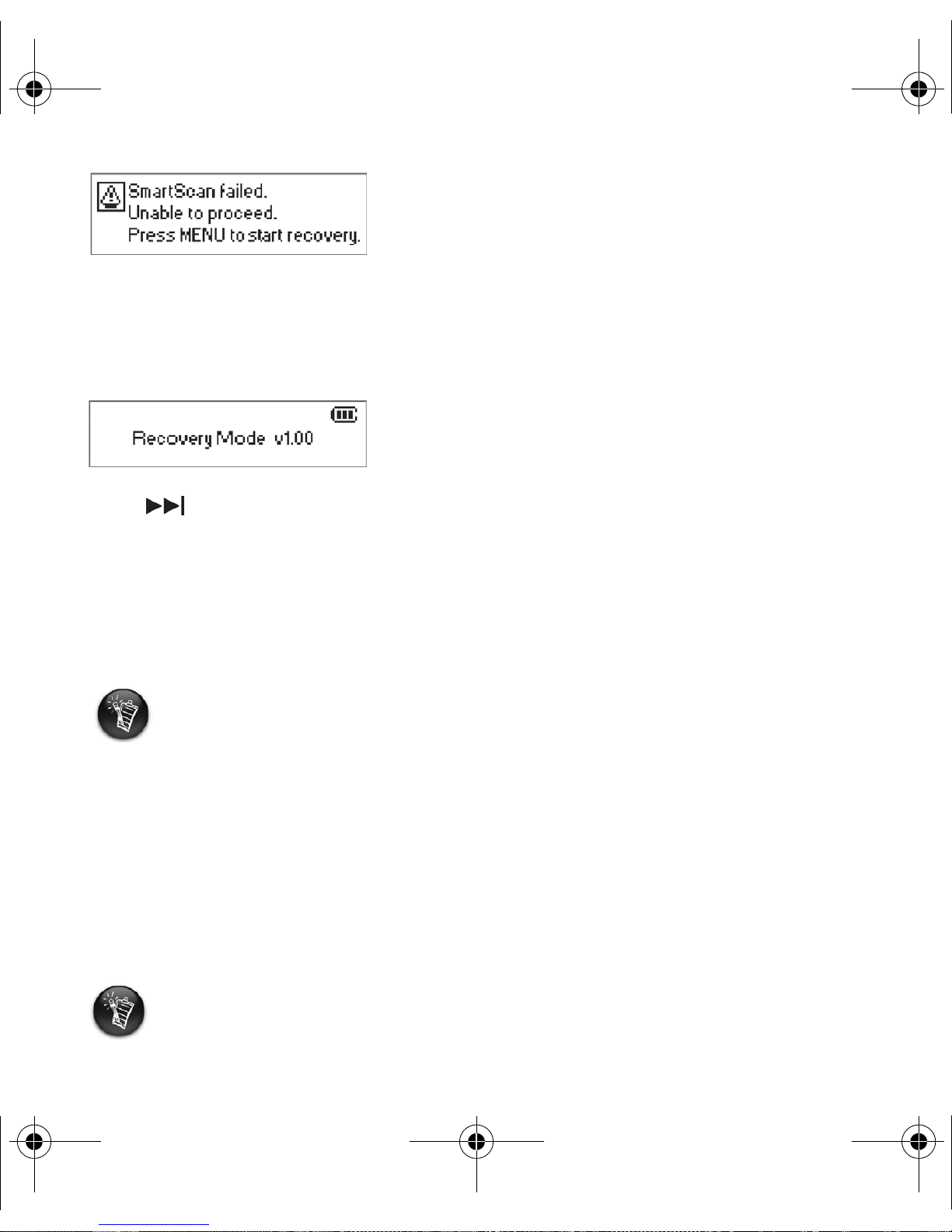 SmartScan failed.
Unable to proceed.
Press MENU to start recovery.

Recovery Mode v1.00